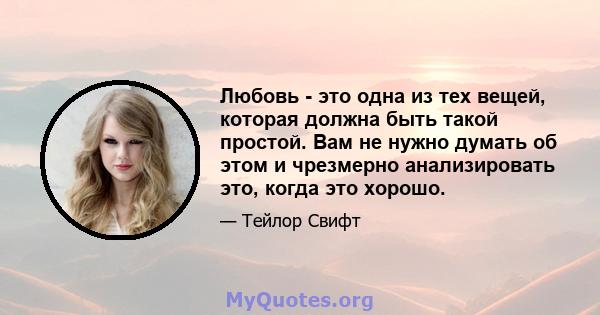 Любовь - это одна из тех вещей, которая должна быть такой простой. Вам не нужно думать об этом и чрезмерно анализировать это, когда это хорошо.

— Тейлор Свифт

MyQuotes.org